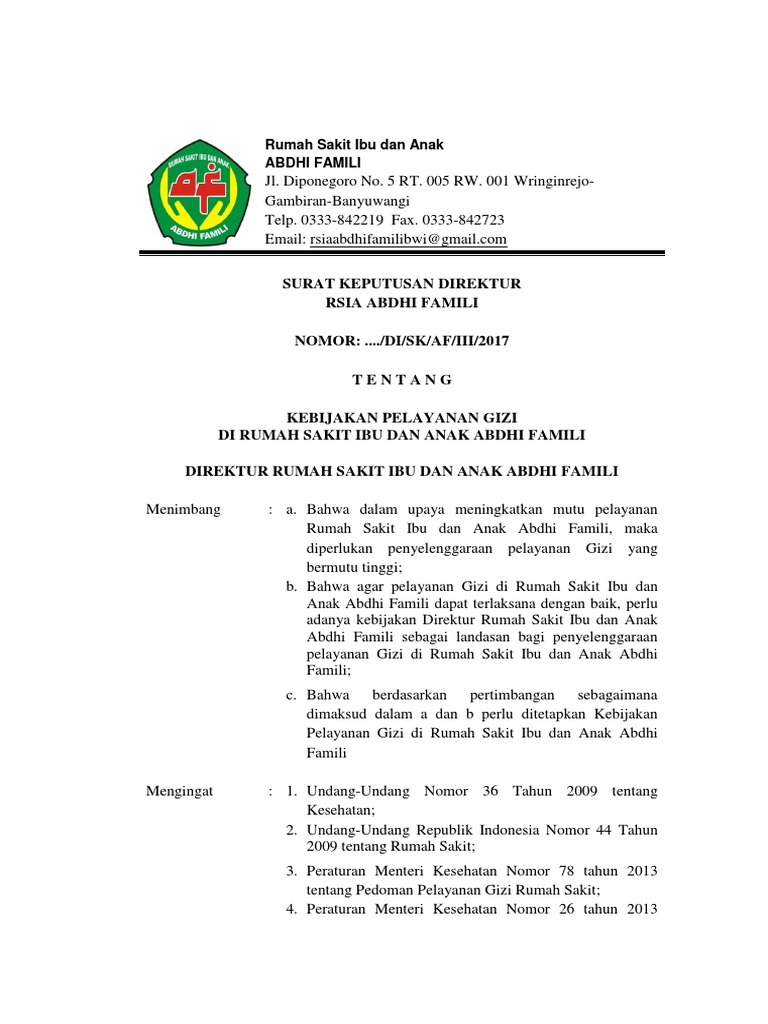 RUMAH SAKIT IBU DAN ANAK
ABDHI FAMILI

Rumah Sakit Ibu dan Anak
ABDHI FAMILI
Jl. Diponegoro No. 5 RT. 005 RW. 001 Wringinrejo-Gambiran-Banyuwangi
Telp. 0333-842219 Fax. 0333-842723
Email: rsiaabdhifamilibwi@gmail.com

SURAT KEPUTUSAN DIREKTUR
RSIA ABDHI FAMILI

NOMOR: ..../DI/SK/AF/III/2017

T E N T A N G

KEBIJAKAN PELAYANAN GIZI
DI RUMAH SAKIT IBU DAN ANAK ABDHI FAMILI

DIREKTUR RUMAH SAKIT IBU DAN ANAK ABDHI FAMILI

Menimbang : a. Bahwa dalam upaya meningkatkan mutu pelayanan Rumah Sakit Ibu dan Anak Abdhi Famili, maka diperlukan penyelenggaraan pelayanan Gizi yang bermutu tinggi;
b. Bahwa agar pelayanan Gizi di Rumah Sakit Ibu dan Anak Abdhi Famili dapat terlaksana dengan baik, perlu adanya kebijakan Direktur Rumah Sakit Ibu dan Anak Abdhi Famili sebagai landasan bagi penyelenggaraan pelayanan Gizi di Rumah Sakit Ibu dan Anak Abdhi Famili;
c. Bahwa berdasarkan pertimbangan sebagaimana dimaksud dalam a dan b perlu ditetapkan Kebijakan Pelayanan Gizi di Rumah Sakit Ibu dan Anak Abdhi Famili

Mengingat : 1. Undang-Undang Nomor 36 Tahun 2009 tentang Kesehatan;
2. Undang-Undang Republik Indonesia Nomor 44 Tahun 2009 tentang Rumah Sakit;
3. Peraturan Menteri Kesehatan Nomor 78 tahun 2013 tentang Pedoman Pelayanan Gizi Rumah Sakit;
4. Peraturan Menteri Kesehatan Nomor 26 tahun 2013